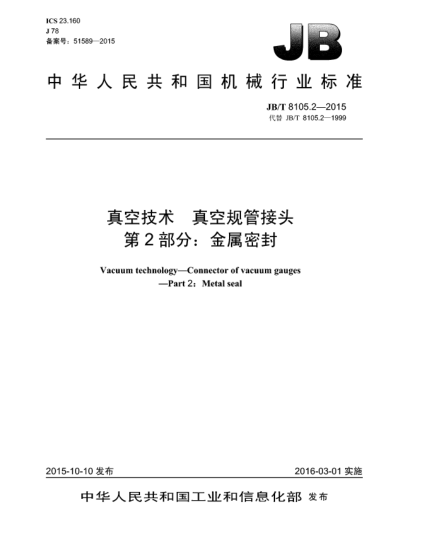 ICS 23.160
J 78
备案号：51589—2015

JB

中华人民共和国机械行业标准

JB/T 8105.2—2015
代替 JB/T 8105.2—1999

真空技术　真空规管接头
第2部分：金属密封

Vacuum technology—Connector of vacuum gauges
—Part 2：Metal seal

2015-10-10 发布

2016-03-01 实施

中华人民共和国工业和信息化部 发布